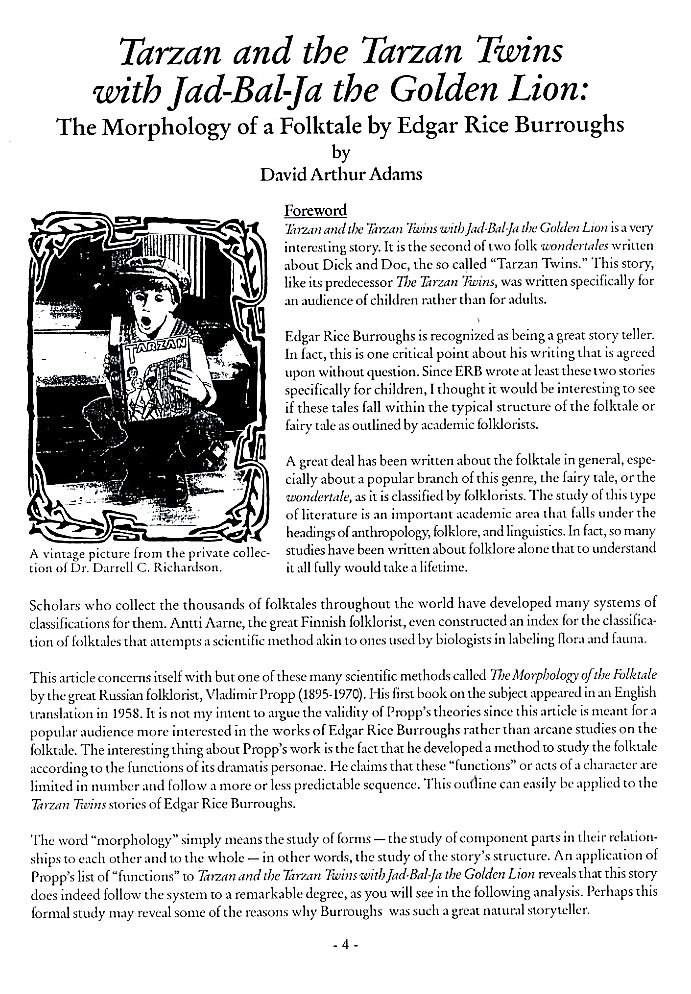 Tarzan and the Tarzan Twins with Jad-Bal-Ja the Golden Lion:

The Morphology of a Folktale by Edgar Rice Burroughs

by

David Arthur Adams

TARZAN

A vintage picture from the private collection of Dr. Darrell C. Richardson.

Foreword

Tarzan and the Tarzan Twins with Jad-Bal-Ja the Golden Lion is a very interesting story. It is the second of two folk wondertales written about Dick and Doc, the so called "Tarzan Twins." This story, like its predecessor The Tarzan Twins, was written specifically for an audience of children rather than for adults.

Edgar Rice Burroughs is recognized as being a great story teller. In fact, this is one critical point about his writing that is agreed upon without question. Since ERB wrote at least these two stories specifically for children, I thought it would be interesting to see if these tales fall within the typical structure of the folktale or fairy tale as outlined by academic folklorists.

A great deal has been written about the folktale in general, especially about a popular branch of this genre, the fairy tale, or the wondertale, as it is classified by folklorists. The study of this type of literature is an important academic area that falls under the headings of anthropology, folklore, and linguistics. In fact, so many studies have been written about folklore alone that to understand it all fully would take a lifetime.

Scholars who collect the thousands of folktales throughout the world have developed many systems of classifications for them. Antti Aarne, the great Finnish folklorist, even constructed an index for the classification of folktales that attempts a scientific method akin to ones used by biologists in labeling flora and fauna.

This article concerns itself with but one of these many scientific methods called The Morphology of the Folktale by the great Russian folklorist, Vladimir Propp (1895-1970). His first book on the subject appeared in an English translation in 1958. It is not my intent to argue the validity of Propp's theories since this article is meant for a popular audience more interested in the works of Edgar Rice Burroughs rather than arcane studies on the folktale. The interesting thing about Propp's work is the fact that he developed a method to study the folktale according to the functions of its dramatis personae. He claims that these "functions" or acts of a character are limited in number and follow a more or less predictable sequence. This outline can easily be applied to the Tarzan Twins stories of Edgar Rice Burroughs.

The word "morphology" simply means the study of forms — the study of component parts in their relationships to each other and to the whole — in other words, the study of the story's structure. An application of Propp's list of "functions" to Tarzan and the Tarzan Twins with Jad-Bal-Ja the Golden Lion reveals that this story does indeed follow the system to a remarkable degree, as you will see in the following analysis. Perhaps this formal study may reveal some of the reasons why Burroughs was such a great natural storyteller.

- 4 -